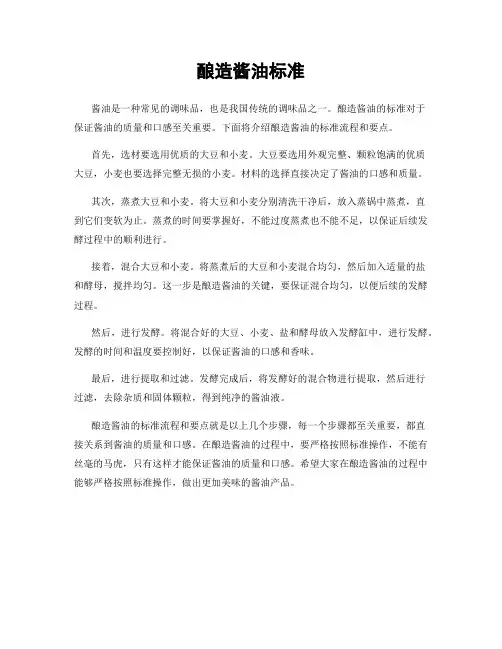 酿造酱油标准

酱油是一种常见的调味品，也是我国传统的调味品之一。酿造酱油的标准对于保证酱油的质量和口感至关重要。下面将介绍酿造酱油的标准流程和要点。

首先，选材要选用优质的大豆和小麦。大豆要选用外观完整、颗粒饱满的优质大豆，小麦也要选择完整无损的小麦。材料的选择直接决定了酱油的口感和质量。

其次，蒸煮大豆和小麦。将大豆和小麦分别清洗干净后，放入蒸锅中蒸煮，直到它们变软为止。蒸煮的时间要掌握好，不能过度蒸煮也不能不足，以保证后续发酵过程中的顺利进行。

接着，混合大豆和小麦。将蒸煮后的大豆和小麦混合均匀，然后加入适量的盐和酵母，搅拌均匀。这一步是酿造酱油的关键，要保证混合均匀，以便后续的发酵过程。

然后，进行发酵。将混合好的大豆、小麦、盐和酵母放入发酵缸中，进行发酵。发酵的时间和温度要控制好，以保证酱油的口感和香味。

最后，进行提取和过滤。发酵完成后，将发酵好的混合物进行提取，然后进行过滤，去除杂质和固体颗粒，得到纯净的酱油液。

酿造酱油的标准流程和要点就是以上几个步骤，每一个步骤都至关重要，都直接关系到酱油的质量和口感。在酿造酱油的过程中，要严格按照标准操作，不能有丝毫的马虎，只有这样才能保证酱油的质量和口感。希望大家在酿造酱油的过程中能够严格按照标准操作，做出更加美味的酱油产品。